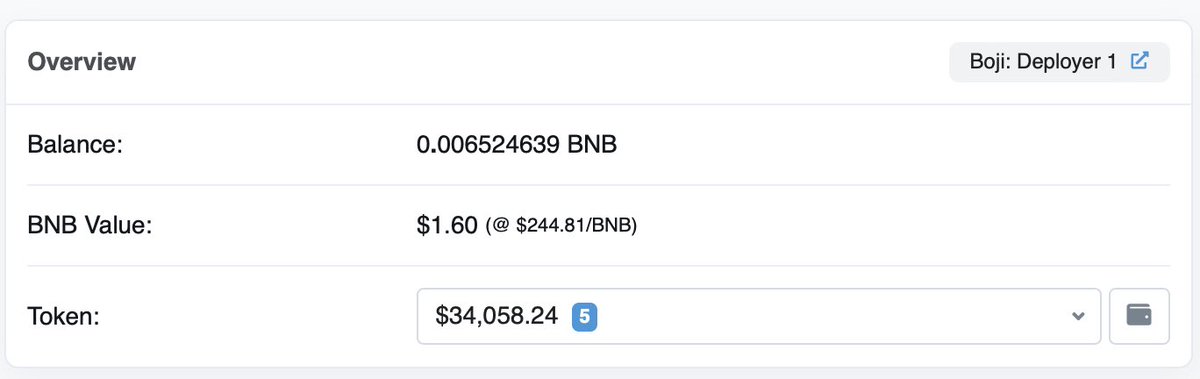 Overview

Boji: Deployer 1

Balance: 0.006524639 BNB

BNB Value: $1.60 (@ $244.81/BNB)

Token: $34,058.24 5